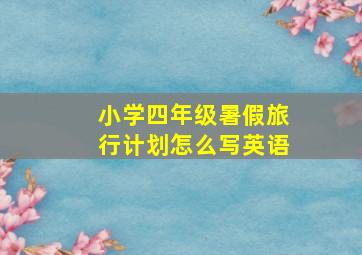 小学四年级暑假旅行计划怎么写英语